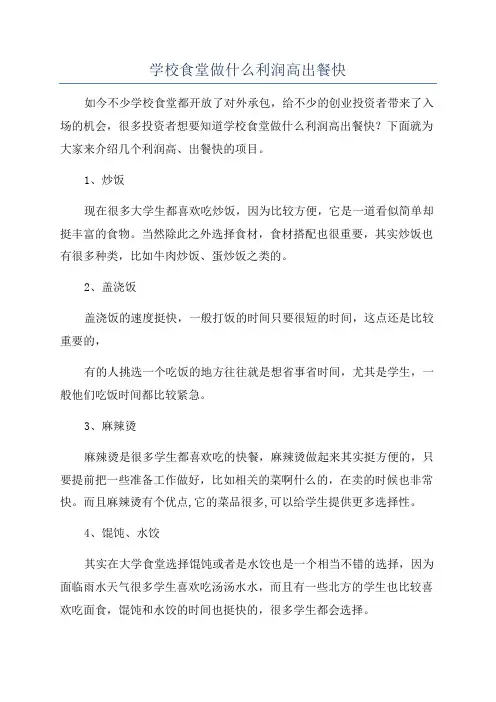 学校食堂做什么利润高出餐快

如今不少学校食堂都开放了对外承包，给不少的创业投资者带来了入场的机会，很多投资者想要知道学校食堂做什么利润高出餐快？下面就为大家来介绍几个利润高、出餐快的项目。

1、炒饭

现在很多大学生都喜欢吃炒饭，因为比较方便，它是一道看似简单却挺丰富的食物。当然除此之外选择食材，食材搭配也很重要，其实炒饭也有很多种类，比如牛肉炒饭、蛋炒饭之类的。

2、盖浇饭

盖浇饭的速度挺快，一般打饭的时间只要很短的时间，这点还是比较重要的，

有的人挑选一个吃饭的地方往往就是想省事省时间，尤其是学生，一般他们吃饭时间都比较紧急。

3、麻辣烫

麻辣烫是很多学生都喜欢吃的快餐，麻辣烫做起来其实挺方便的，只要提前把一些准备工作做好，比如相关的菜啊什么的，在卖的时候也非常快。而且麻辣烫有个优点,它的菜品很多,可以给学生提供更多选择性。

4、馄饨、水饺

其实在大学食堂选择馄饨或者是水饺也是一个相当不错的选择，因为面临雨水天气很多学生喜欢吃汤汤水水，而且有一些北方的学生也比较喜欢吃面食，馄饨和水饺的时间也挺快的，很多学生都会选择。